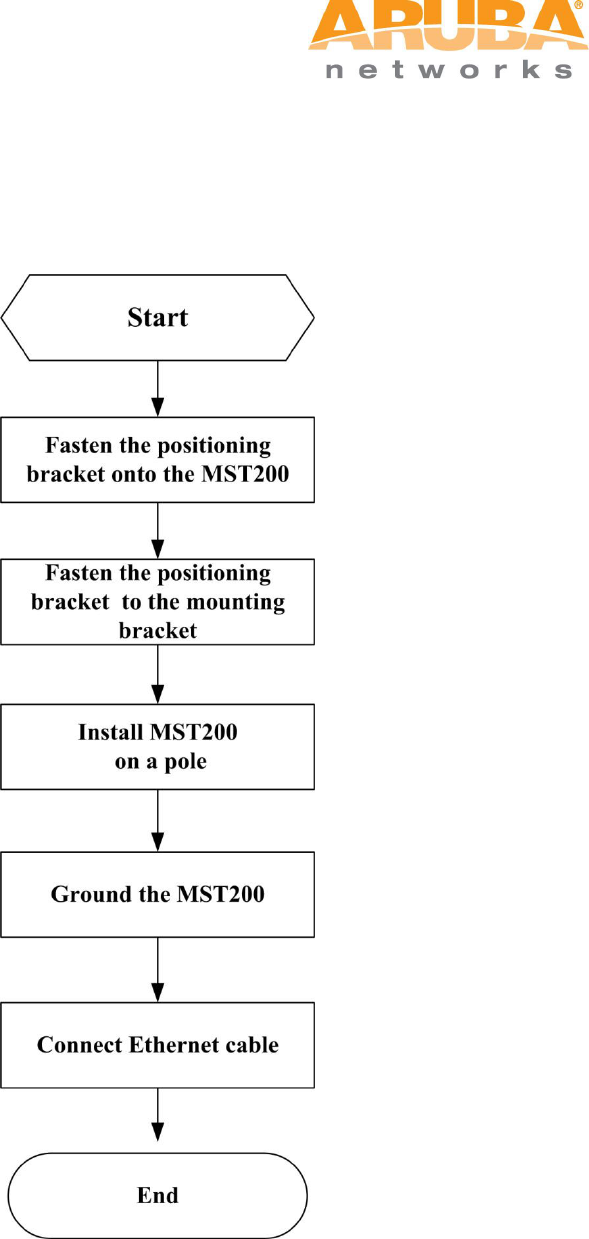 ARUBA®
networks

Start

Fasten the positioning bracket onto the MST200

Fasten the positioning bracket to the mounting bracket

Install MST200 on a pole

Ground the MST200

Connect Ethernet cable

End